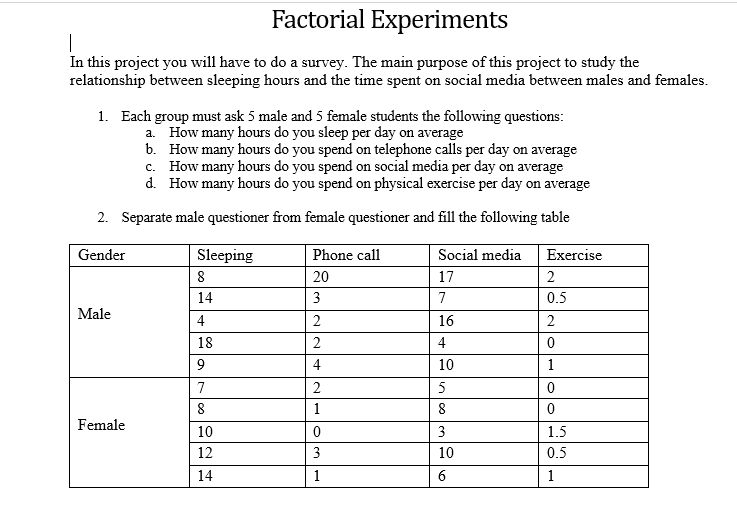 Factorial Experiments

In this project you will have to do a survey. The main purpose of this project to study the relationship between sleeping hours and the time spent on social media between males and females.

1. Each group must ask 5 male and 5 female students the following questions:
a. How many hours do you sleep per day on average
b. How many hours do you spend on telephone calls per day on average
c. How many hours do you spend on social media per day on average
d. How many hours do you spend on physical exercise per day on average

2. Separate male questioner from female questioner and fill the following table

| Gender | Sleeping | Phone call | Social media | Exercise |
|---|---|---|---|---|
| Male | 8 | 20 | 17 | 2 |
| | 14 | 3 | 7 | 0.5 |
| | 4 | 2 | 16 | 2 |
| | 18 | 2 | 4 | 0 |
| | 9 | 4 | 10 | 1 |
| Female | 7 | 2 | 5 | 0 |
| | 8 | 1 | 8 | 0 |
| | 10 | 0 | 3 | 1.5 |
| | 12 | 3 | 10 | 0.5 |
| | 14 | 1 | 6 | 1 |